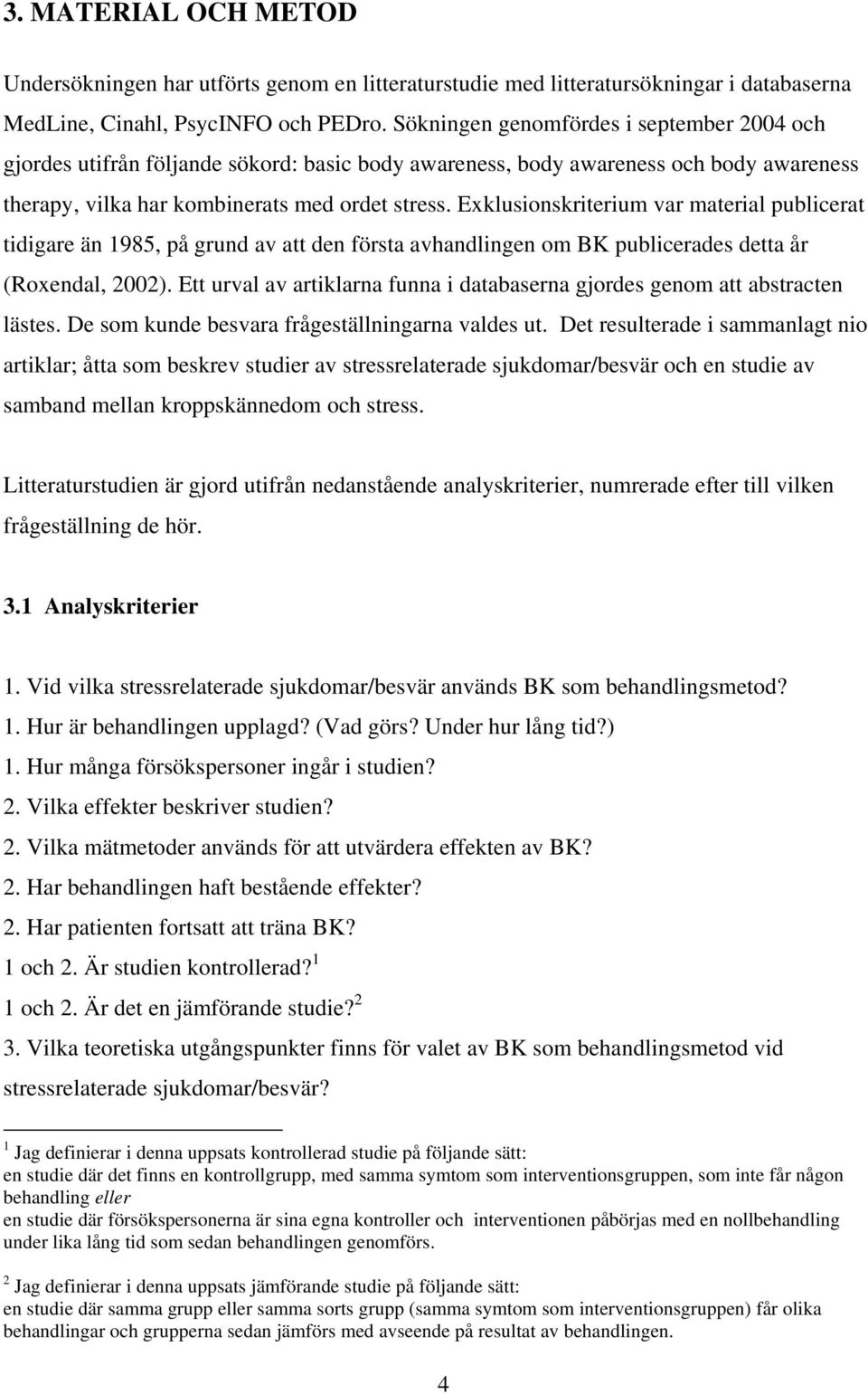 3. MATERIAL OCH METOD

Undersökningen har utförts genom en litteraturstudie med litteratursökningar i databaserna MedLine, Cinahl, PsycINFO och PEDro. Sökningen genomfördes i september 2004 och gjordes utifrån följande sökord: basic body awareness, body awareness och body awareness therapy, vilka har kombinerats med ordet stress. Exklusionskriterium var material publicerat tidigare än 1985, på grund av att den första avhandlingen om BK publicerades detta år (Roxendal, 2002). Ett urval av artiklarna funna i databaserna gjordes genom att abstracten lästes. De som kunde besvara frågeställningarna valdes ut. Det resulterade i sammanlagt nio artiklar; åtta som beskrev studier av stressrelaterade sjukdomar/besvär och en studie av samband mellan kroppskännedom och stress.

Litteraturstudien är gjord utifrån nedanstående analyskriterier, numrerade efter till vilken frågeställning de hör.

3.1 Analyskriterier

1. Vid vilka stressrelaterade sjukdomar/besvär används BK som behandlingsmetod?
1. Hur är behandlingen upplagd? (Vad görs? Under hur lång tid?)
1. Hur många försökspersoner ingår i studien?
2. Vilka effekter beskriver studien?
2. Vilka mätmetoder används för att utvärdera effekten av BK?
2. Har behandlingen haft bestående effekter?
2. Har patienten fortsatt att träna BK?
1 och 2. Är studien kontrollerad?$^1$
1 och 2. Är det en jämförande studie?$^2$
3. Vilka teoretiska utgångspunkter finns för valet av BK som behandlingsmetod vid stressrelaterade sjukdomar/besvär?

$^1$ Jag definierar i denna uppsats kontrollerad studie på följande sätt:
en studie där det finns en kontrollgrupp, med samma symtom som interventionsgruppen, som inte får någon behandling eller
en studie där försökspersonerna är sina egna kontroller och interventionen påbörjas med en nollbehandling under lika lång tid som sedan behandlingen genomförs.

$^2$ Jag definierar i denna uppsats jämförande studie på följande sätt:
en studie där samma grupp eller samma sorts grupp (samma symtom som interventionsgruppen) får olika behandlingar och grupperna sedan jämförs med avseende på resultat av behandlingen.

4